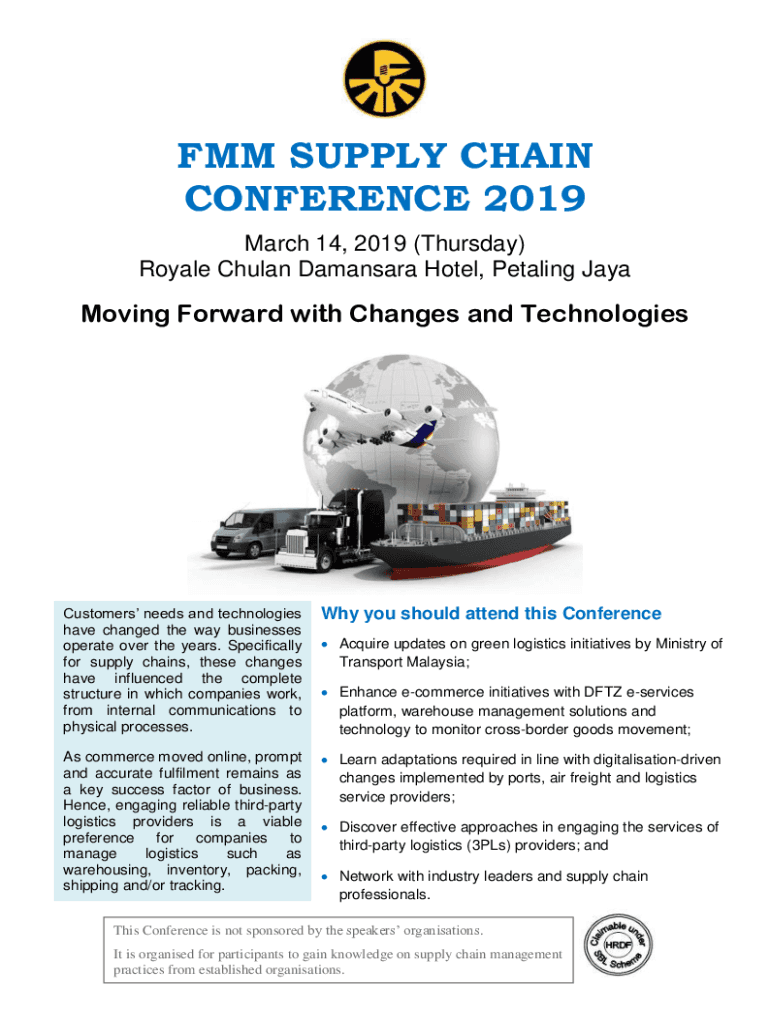 FMM SUPPLY CHAIN CONFERENCE 2019

March 14, 2019 (Thursday)
Royale Chulan Damansara Hotel, Petaling Jaya

Moving Forward with Changes and Technologies

Customers' needs and technologies have changed the way businesses operate over the years. Specifically for supply chains, these changes have influenced the complete structure in which companies work, from internal communications to physical processes.

As commerce moved online, prompt and accurate fulfilment remains as a key success factor of business. Hence, engaging reliable third-party logistics providers is a viable preference for companies to manage logistics such as warehousing, inventory, packing, shipping and/or tracking.

Why you should attend this Conference

• Acquire updates on green logistics initiatives by Ministry of Transport Malaysia;
• Enhance e-commerce initiatives with DFTZ e-services platform, warehouse management solutions and technology to monitor cross-border goods movement;
• Learn adaptations required in line with digitalisation-driven changes implemented by ports, air freight and logistics service providers;
• Discover effective approaches in engaging the services of third-party logistics (3PLs) providers; and
• Network with industry leaders and supply chain professionals.

This Conference is not sponsored by the speakers' organisations.

It is organised for participants to gain knowledge on supply chain management practices from established organisations.

Claimable under HRDF SBL Scheme